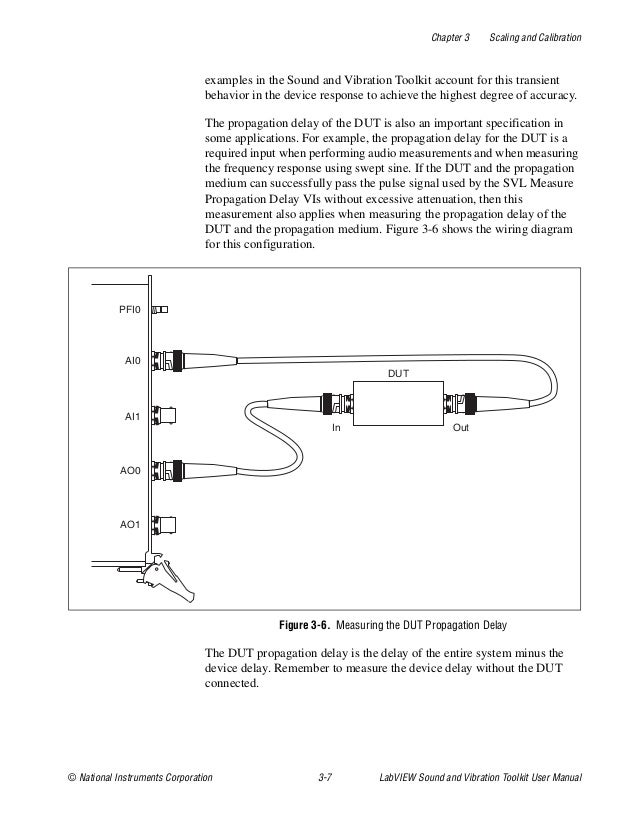 Chapter 3 Scaling and Calibration

examples in the Sound and Vibration Toolkit account for this transient behavior in the device response to achieve the highest degree of accuracy.

The propagation delay of the DUT is also an important specification in some applications. For example, the propagation delay for the DUT is a required input when performing audio measurements and when measuring the frequency response using swept sine. If the DUT and the propagation medium can successfully pass the pulse signal used by the SVL Measure Propagation Delay VIs without excessive attenuation, then this measurement also applies when measuring the propagation delay of the DUT and the propagation medium. Figure 3-6 shows the wiring diagram for this configuration.

PFI0

AI0

AI1

AO0

AO1

DUT

In

Out

Figure 3-6. Measuring the DUT Propagation Delay

The DUT propagation delay is the delay of the entire system minus the device delay. Remember to measure the device delay without the DUT connected.

© National Instruments Corporation 3-7 LabVIEW Sound and Vibration Toolkit User Manual